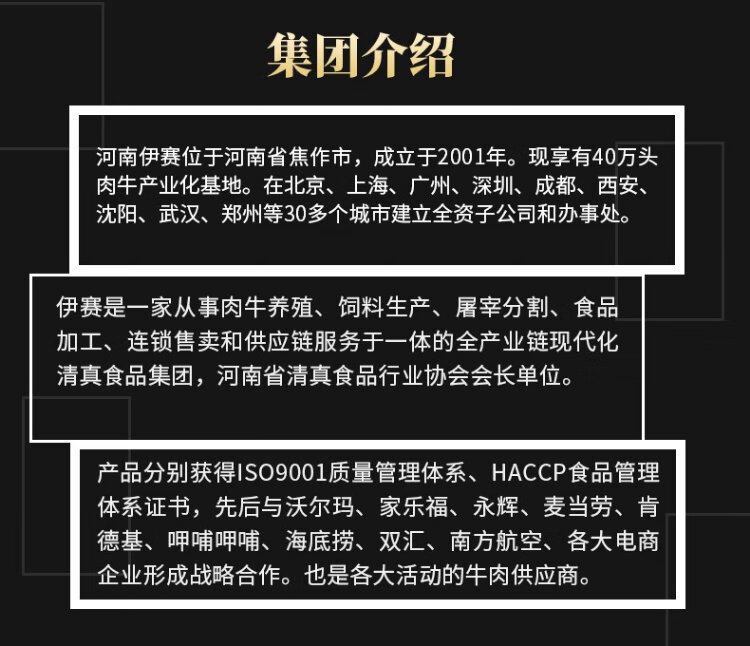 集团介绍

河南伊赛位于河南省焦作市，成立于2001年。现享有40万头肉牛产业化基地。在北京、上海、广州、深圳、成都、西安、沈阳、武汉、郑州等30多个城市建立全资子公司和办事处。

伊赛是一家从事肉牛养殖、饲料生产、屠宰分割、食品加工、连锁售卖和供应链服务于一体的全产业链现代化清真食品集团，河南省清真食品行业协会会长单位。

产品分别获得ISO9001质量管理体系、HACCP食品管理体系证书，先后与沃尔玛、家乐福、永辉、麦当劳、肯德基、呷哺呷哺、海底捞、双汇、南方航空、各大电商企业形成战略合作。也是各大活动的牛肉供应商。